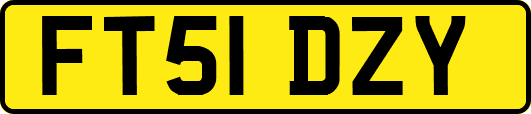 FT51 DZY